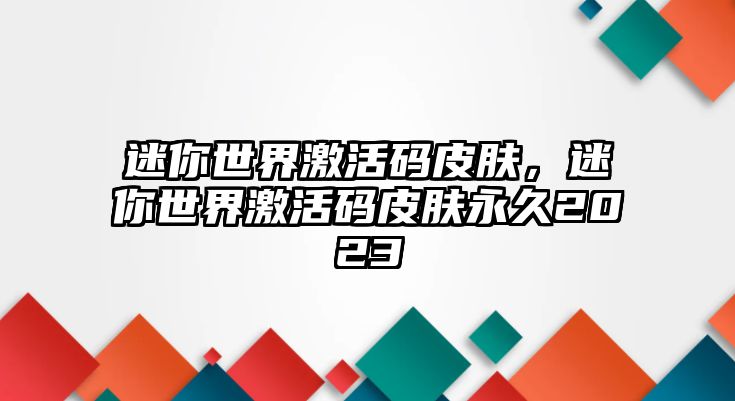 迷你世界激活码皮肤，迷你世界激活码皮肤永久2023